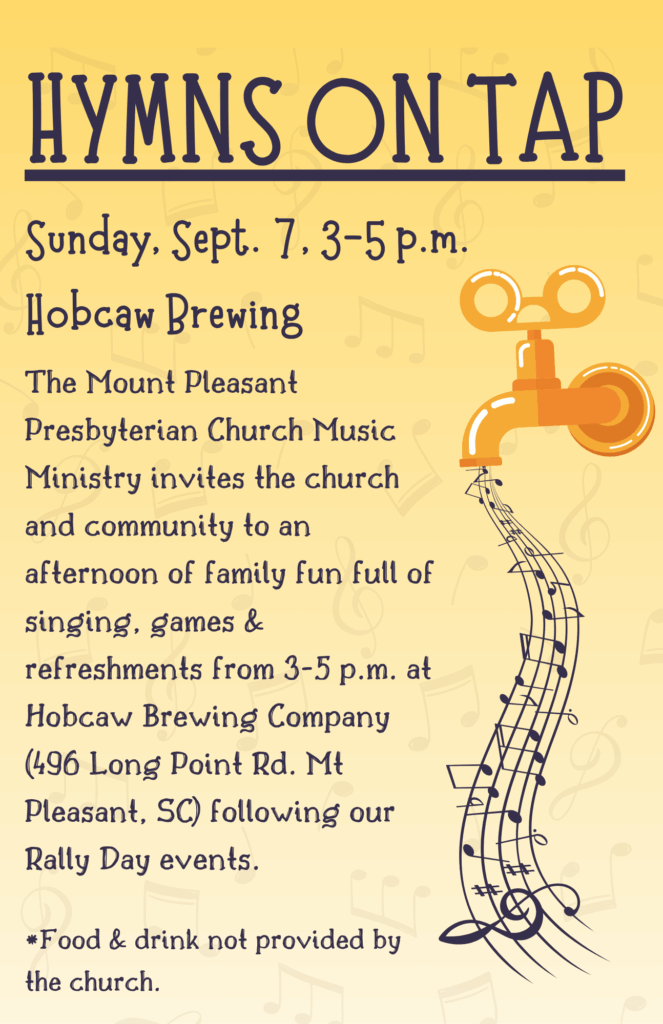 HYMNS ON TAP

Sunday, Sept. 7, 3-5 p.m.

Hobcaw Brewing

The Mount Pleasant Presbyterian Church Music Ministry invites the church and community to an afternoon of family fun full of singing, games & refreshments from 3-5 p.m. at Hobcaw Brewing Company (496 Long Point Rd. Mt Pleasant, SC) following our Rally Day events.

*Food & drink not provided by the church.